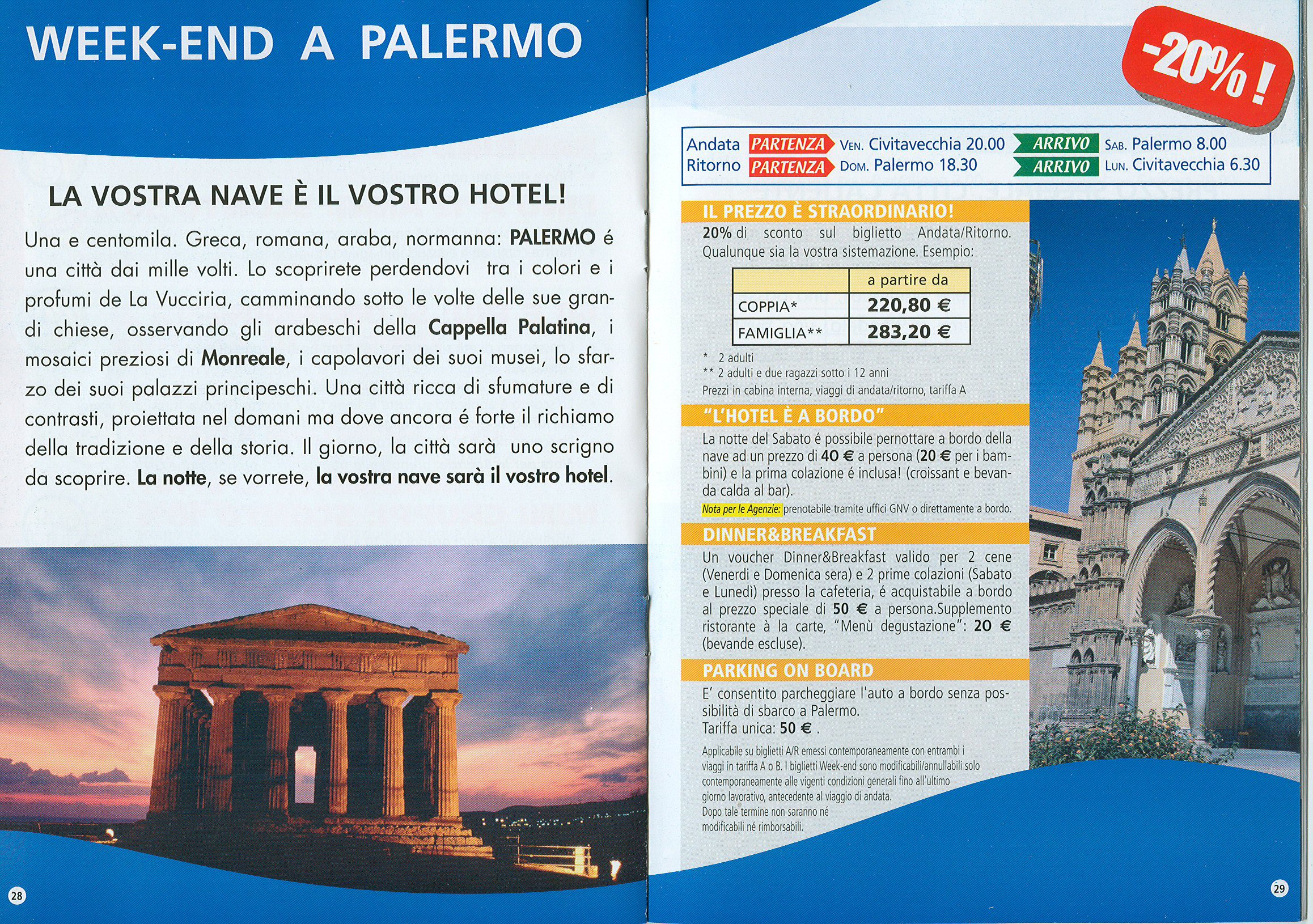 WEEK-END A PALERMO

LA VOSTRA NAVE È IL VOSTRO HOTEL!

Una e centomila. Greca, romana, araba, normanna: PALERMO é una città dai mille volti. Lo scoprirete perdendovi tra i colori e i profumi de La Vucciria, camminando sotto le volte delle sue grandi chiese, osservando gli arabeschi della Cappella Palatina, i mosaici preziosi di Monreale, i capolavori dei suoi musei, lo sfarzo dei suoi palazzi principeschi. Una città ricca di sfumature e di contrasti, proiettata nel domani ma dove ancora é forte il richiamo della tradizione e della storia. Il giorno, la città sarà uno scrigno da scoprire. La notte, se vorrete, la vostra nave sarà il vostro hotel.

28

-20%!

Andata PARTENZA VEN. Civitavecchia 20.00 ARRIVO SAB. Palermo 8.00
Ritorno PARTENZA DOM. Palermo 18.30 ARRIVO LUN. Civitavecchia 6.30

IL PREZZO È STRAORDINARIO!

20% di sconto sul biglietto Andata/Ritorno. Qualunque sia la vostra sistemazione. Esempio:

| | a partire da |
|---|---|
| COPPIA* | 220,80 € |
| FAMIGLIA** | 283,20 € |

* 2 adulti
** 2 adulti e due ragazzi sotto i 12 anni
Prezzi in cabina interna, viaggi di andata/ritorno, tariffa A

"L'HOTEL È A BORDO"

La notte del Sabato é possibile pernottare a bordo della nave ad un prezzo di 40 € a persona (20 € per i bambini) e la prima colazione é inclusa! (croissant e bevanda calda al bar).

Nota per le Agenzie: prenotabile tramite uffici GNV o direttamente a bordo.

DINNER&BREAKFAST

Un voucher Dinner&Breakfast valido per 2 cene (Venerdi e Domenica sera) e 2 prime colazioni (Sabato e Lunedì) presso la cafeteria, é acquistabile a bordo al prezzo speciale di 50 € a persona.Supplemento ristorante à la carte, "Menù degustazione": 20 € (bevande escluse).

PARKING ON BOARD

E' consentito parcheggiare l'auto a bordo senza possibilità di sbarco a Palermo.
Tariffa unica: 50 € .

Applicabile su biglietti A/R emessi contemporaneamente con entrambi i viaggi in tariffa A o B. I biglietti Week-end sono modificabili/annullabili solo contemporaneamente alle vigenti condizioni generali fino all'ultimo giorno lavorativo, antecedente al viaggio di andata. Dopo tale termine non saranno né modificabili né rimborsabili.

29